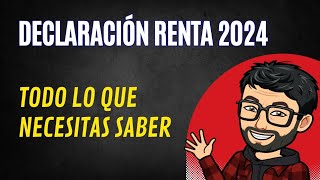 DECLARACIÓN RENTA 2024

TODO LO QUE NECESITAS SABER